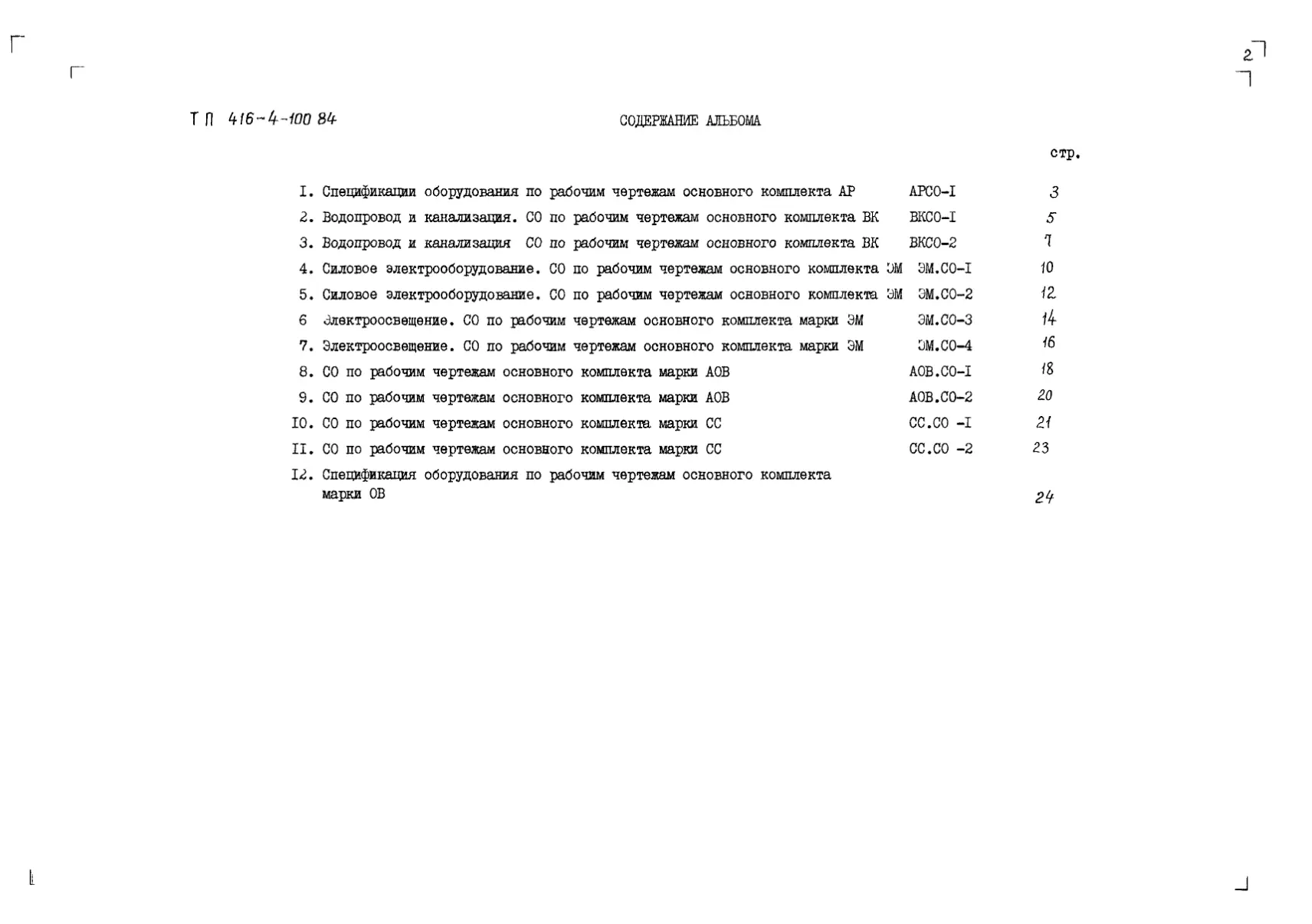 2

ТП 416-4-100 84

СОДЕРЖАНИЕ АЛЬБОМА

стр.

I. Спецификации оборудования по рабочим чертежам основного комплекта АР АРСО-I 3
2. Водопровод и канализация. СО по рабочим чертежам основного комплекта ВК ВКСО-I 5
3. Водопровод и канализация СО по рабочим чертежам основного комплекта ВК ВКСО-2 7
4. Силовое электрооборудование. СО по рабочим чертежам основного комплекта ЭМ ЭМ.СО-I 10
5. Силовое электрооборудование. СО по рабочим чертежам основного комплекта ЭМ ЭМ.СО-2 12
6 Электроосвещение. СО по рабочим чертежам основного комплекта марки ЭМ ЭМ.СО-3 14
7. Электроосвещение. СО по рабочим чертежам основного комплекта марки ЭМ ЭМ.СО-4 16
8. СО по рабочим чертежам основного комплекта марки АОВ АОВ.СО-I 18
9. СО по рабочим чертежам основного комплекта марки АОВ АОВ.СО-2 20
I0. СО по рабочим чертежам основного комплекта марки СС СС.СО -I 21
II. СО по рабочим чертежам основного комплекта марки СС СС.СО -2 23
I2. Спецификация оборудования по рабочим чертежам основного комплекта марки ОВ 24